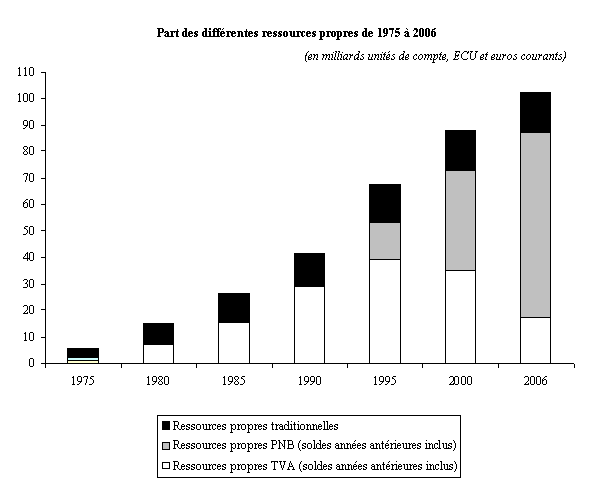 Part des différentes ressources propres de 1975 à 2006

(en milliards unités de compte, ECU et euros courants)

110
100
90
80
70
60
50
40
30
20
10
0

1975 1980 1985 1990 1995 2000 2006

Ressources propres traditionnelles
Ressources propres PNB (soldes années antérieures inclus)
Ressources propres TVA (soldes années antérieures inclus)